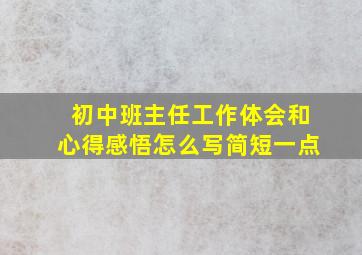 初中班主任工作体会和心得感悟怎么写简短一点